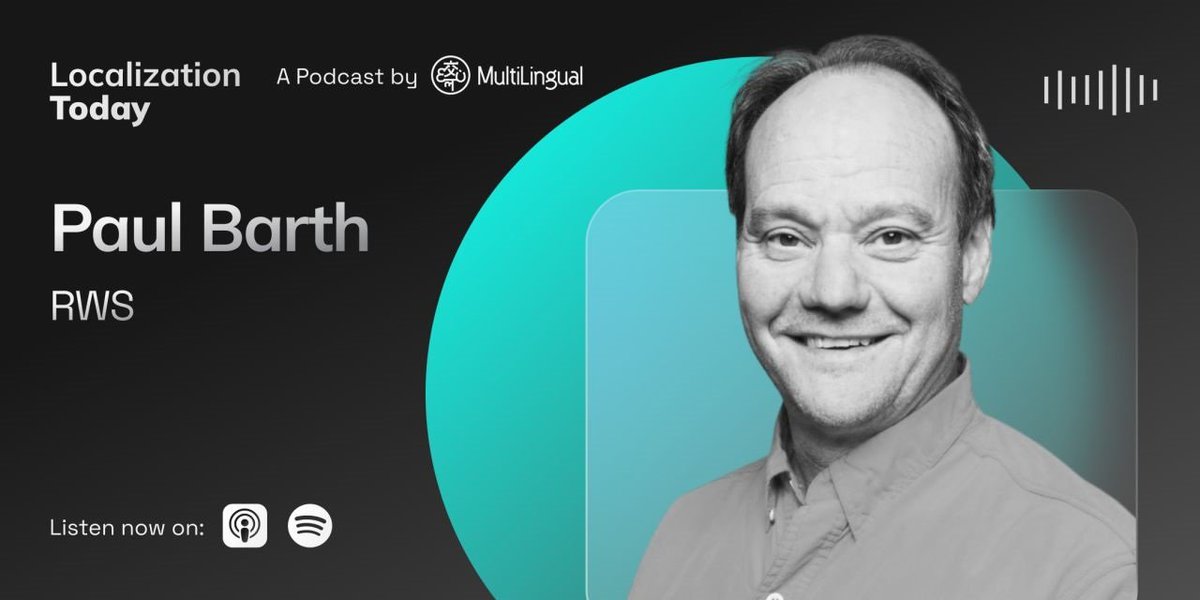 Localization Today

A Podcast by MultiLingual

Paul Barth

RWS

Listen now on: